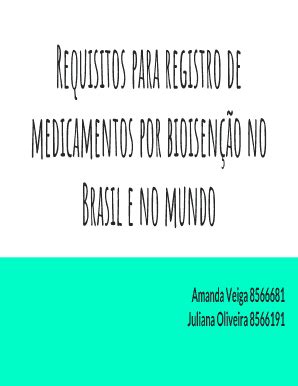 Requisitos para registro de medicamentos por bioisenção no Brasil e no mundo

Amanda Veiga 8566681
Juliana Oliveira 8566191